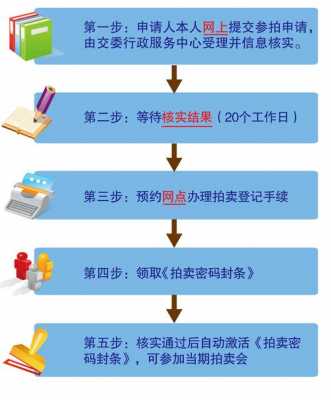 第一步：申请人本人网上提交参拍申请，由交委行政服务中心受理并信息核实。

第二步：等待核实结果（20个工作日）

第三步：预约网点办理拍卖登记手续

第四步：领取《拍卖密码封条》

第五步：核实通过后自动激活《拍卖密码封条》，可参加当期拍卖会